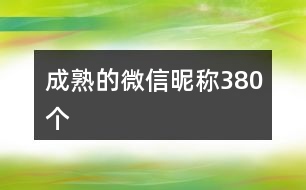 成熟的微信昵称380个